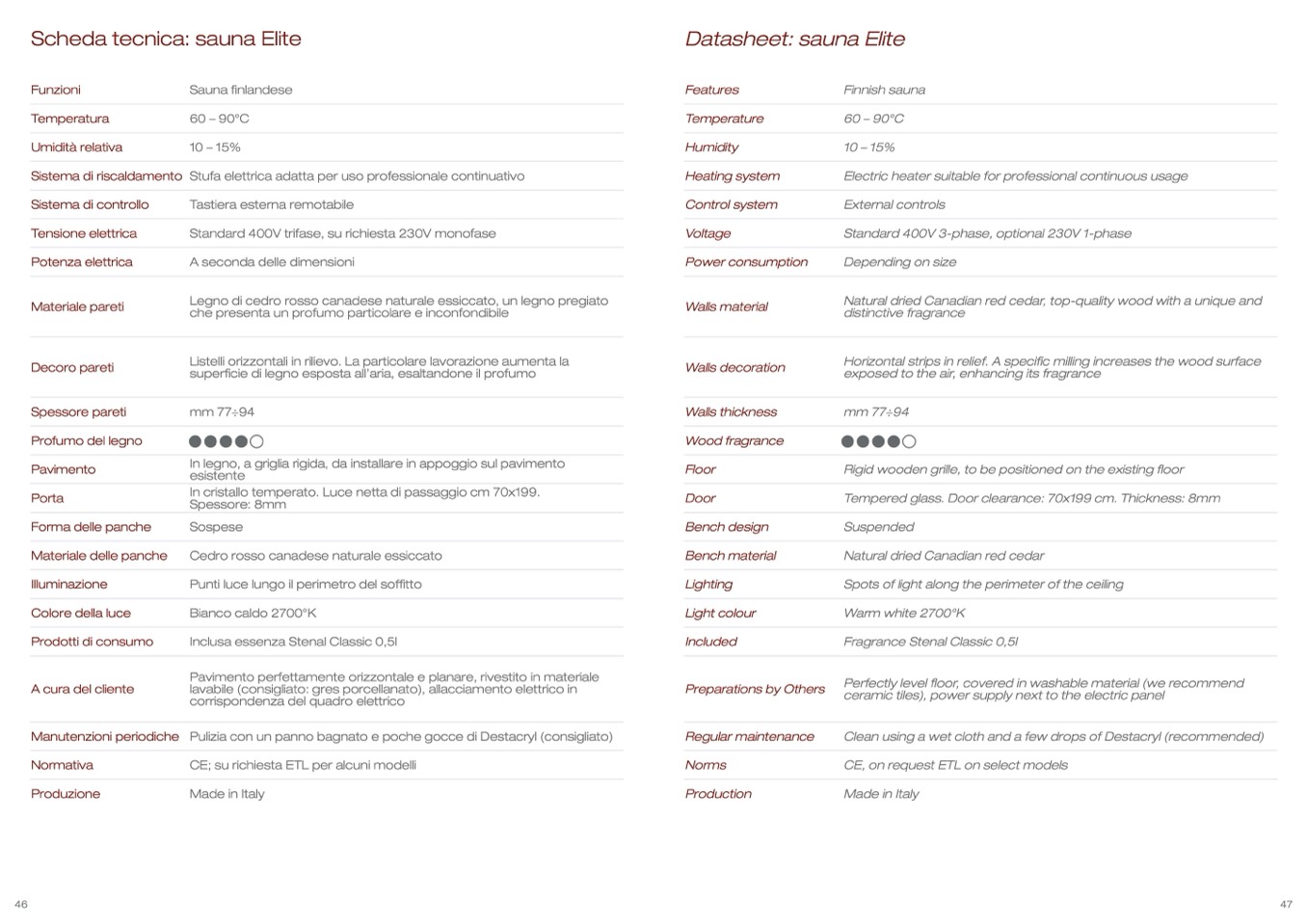 Scheda tecnica: sauna Elite

| | |
|---|---|
| Funzioni | Sauna finlandese |
| Temperatura | 60 – 90°C |
| Umidità relativa | 10 – 15% |
| Sistema di riscaldamento | Stufa elettrica adatta per uso professionale continuativo |
| Sistema di controllo | Tastiera esterna remotabile |
| Tensione elettrica | Standard 400V trifase, su richiesta 230V monofase |
| Potenza elettrica | A seconda delle dimensioni |
| Materiale pareti | Legno di cedro rosso canadese naturale essiccato, un legno pregiato che presenta un profumo particolare e inconfondibile |
| Decoro pareti | Listelli orizzontali in rilievo. La particolare lavorazione aumenta la superficie di legno esposta all'aria, esaltandone il profumo |
| Spessore pareti | mm 77÷94 |
| Profumo del legno | ●●●●○ |
| Pavimento | In legno, a griglia rigida, da installare in appoggio sul pavimento esistente |
| Porta | In cristallo temperato. Luce netta di passaggio cm 70x199. Spessore: 8mm |
| Forma delle panche | Sospese |
| Materiale delle panche | Cedro rosso canadese naturale essiccato |
| Illuminazione | Punti luce lungo il perimetro del soffitto |
| Colore della luce | Bianco caldo 2700°K |
| Prodotti di consumo | Inclusa essenza Stenal Classic 0,5l |
| A cura del cliente | Pavimento perfettamente orizzontale e planare, rivestito in materiale lavabile (consigliato: gres porcellanato), allacciamento elettrico in corrispondenza del quadro elettrico |
| Manutenzioni periodiche | Pulizia con un panno bagnato e poche gocce di Destacryl (consigliato) |
| Normativa | CE; su richiesta ETL per alcuni modelli |
| Produzione | Made in Italy |

46

Datasheet: sauna Elite

| | |
|---|---|
| Features | Finnish sauna |
| Temperature | 60 – 90°C |
| Humidity | 10 – 15% |
| Heating system | Electric heater suitable for professional continuous usage |
| Control system | External controls |
| Voltage | Standard 400V 3-phase, optional 230V 1-phase |
| Power consumption | Depending on size |
| Walls material | Natural dried Canadian red cedar, top-quality wood with a unique and distinctive fragrance |
| Walls decoration | Horizontal strips in relief. A specific milling increases the wood surface exposed to the air, enhancing its fragrance |
| Walls thickness | mm 77÷94 |
| Wood fragrance | ●●●●○ |
| Floor | Rigid wooden grille, to be positioned on the existing floor |
| Door | Tempered glass. Door clearance: 70x199 cm. Thickness: 8mm |
| Bench design | Suspended |
| Bench material | Natural dried Canadian red cedar |
| Lighting | Spots of light along the perimeter of the ceiling |
| Light colour | Warm white 2700°K |
| Included | Fragrance Stenal Classic 0,5l |
| Preparations by Others | Perfectly level floor, covered in washable material (we recommend ceramic tiles), power supply next to the electric panel |
| Regular maintenance | Clean using a wet cloth and a few drops of Destacryl (recommended) |
| Norms | CE, on request ETL on select models |
| Production | Made in Italy |

47